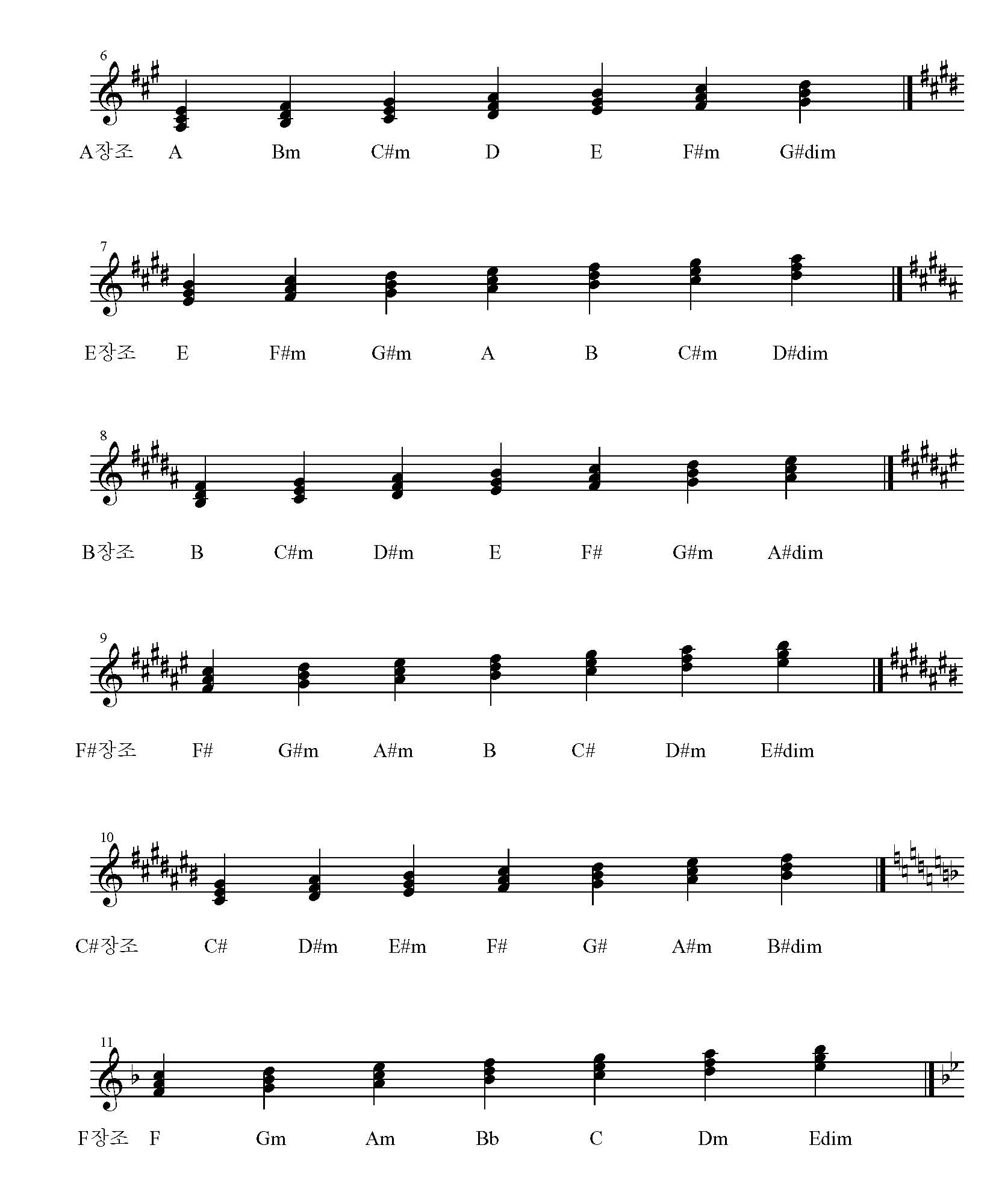 6

A장조 A Bm C#m D E F#m G#dim

7

E장조 E F#m G#m A B C#m D#dim

8

B장조 B C#m D#m E F# G#m A#dim

9

F#장조 F# G#m A#m B C# D#m E#dim

10

C#장조 C# D#m E#m F# G# A#m B#dim

11

F장조 F Gm Am Bb C Dm Edim